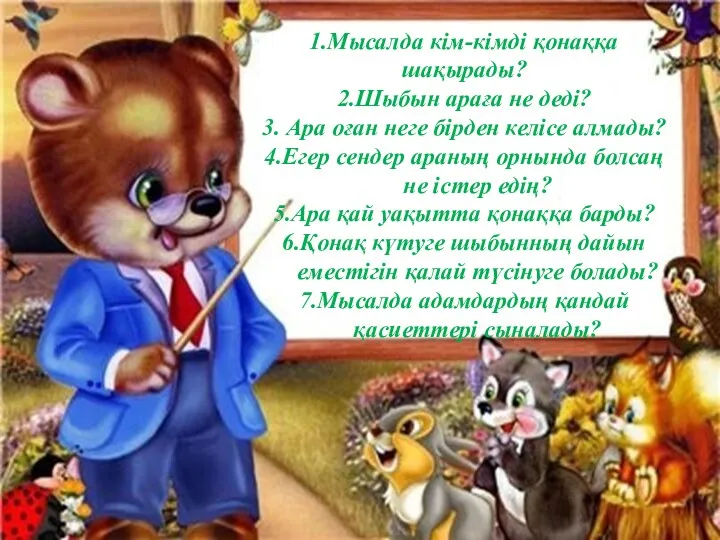 1.Мысалда кім-кімді қонаққа шақырады?
2.Шыбын араға не деді?
3. Ара оған неге бірден келісе алмады?
4.Егер сендер араның орнында болсаң не істер едің?
5.Ара қай уақытта қонаққа барды?
6.Қонақ күтуге шыбынның дайын еместігін қалай түсінуге болады?
7.Мысалда адамдардың қандай қасиеттері сыналады?